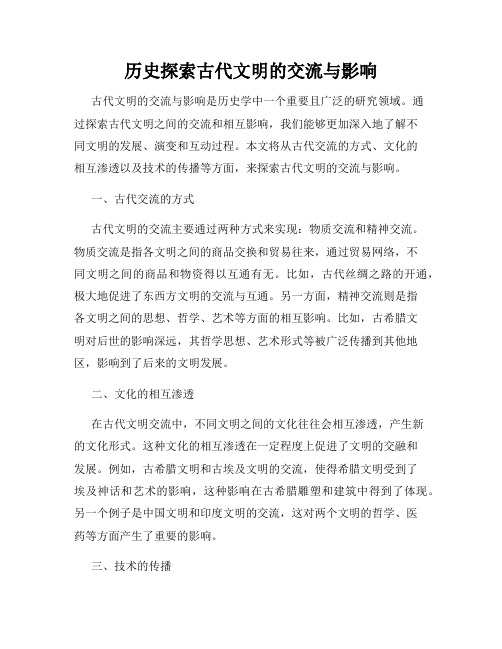 历史探索古代文明的交流与影响

古代文明的交流与影响是历史学中一个重要且广泛的研究领域。通过探索古代文明之间的交流和相互影响，我们能够更加深入地了解不同文明的发展、演变和互动过程。本文将从古代交流的方式、文化的相互渗透以及技术的传播等方面，来探索古代文明的交流与影响。

一、古代交流的方式

古代文明的交流主要通过两种方式来实现：物质交流和精神交流。物质交流是指各文明之间的商品交换和贸易往来，通过贸易网络，不同文明之间的商品和物资得以互通有无。比如，古代丝绸之路的开通，极大地促进了东西方文明的交流与互通。另一方面，精神交流则是指各文明之间的思想、哲学、艺术等方面的相互影响。比如，古希腊文明对后世的影响深远，其哲学思想、艺术形式等被广泛传播到其他地区，影响到了后来的文明发展。

二、文化的相互渗透

在古代文明交流中，不同文明之间的文化往往会相互渗透，产生新的文化形式。这种文化的相互渗透在一定程度上促进了文明的交融和发展。例如，古希腊文明和古埃及文明的交流，使得希腊文明受到了埃及神话和艺术的影响，这种影响在古希腊雕塑和建筑中得到了体现。另一个例子是中国文明和印度文明的交流，这对两个文明的哲学、医药等方面产生了重要的影响。

三、技术的传播